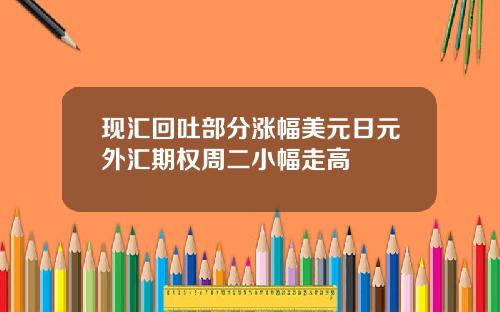 现汇回吐部分涨幅美元日元外汇期权周二小幅走高